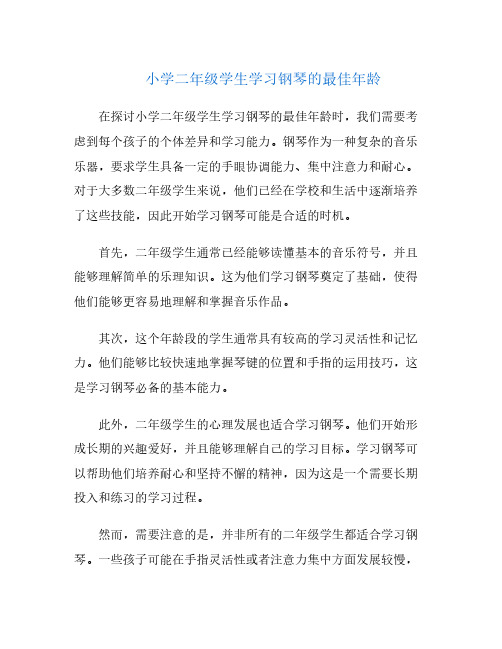 小学二年级学生学习钢琴的最佳年龄

在探讨小学二年级学生学习钢琴的最佳年龄时，我们需要考虑到每个孩子的个体差异和学习能力。钢琴作为一种复杂的音乐乐器，要求学生具备一定的手眼协调能力、集中注意力和耐心。对于大多数二年级学生来说，他们已经在学校和生活中逐渐培养了这些技能，因此开始学习钢琴可能是合适的时机。

首先，二年级学生通常已经能够读懂基本的音乐符号，并且能够理解简单的乐理知识。这为他们学习钢琴奠定了基础，使得他们能够更容易地理解和掌握音乐作品。

其次，这个年龄段的学生通常具有较高的学习灵活性和记忆力。他们能够比较快速地掌握琴键的位置和手指的运用技巧，这是学习钢琴必备的基本能力。

此外，二年级学生的心理发展也适合学习钢琴。他们开始形成长期的兴趣爱好，并且能够理解自己的学习目标。学习钢琴可以帮助他们培养耐心和坚持不懈的精神，因为这是一个需要长期投入和练习的学习过程。

然而，需要注意的是，并非所有的二年级学生都适合学习钢琴。一些孩子可能在手指灵活性或者注意力集中方面发展较慢，